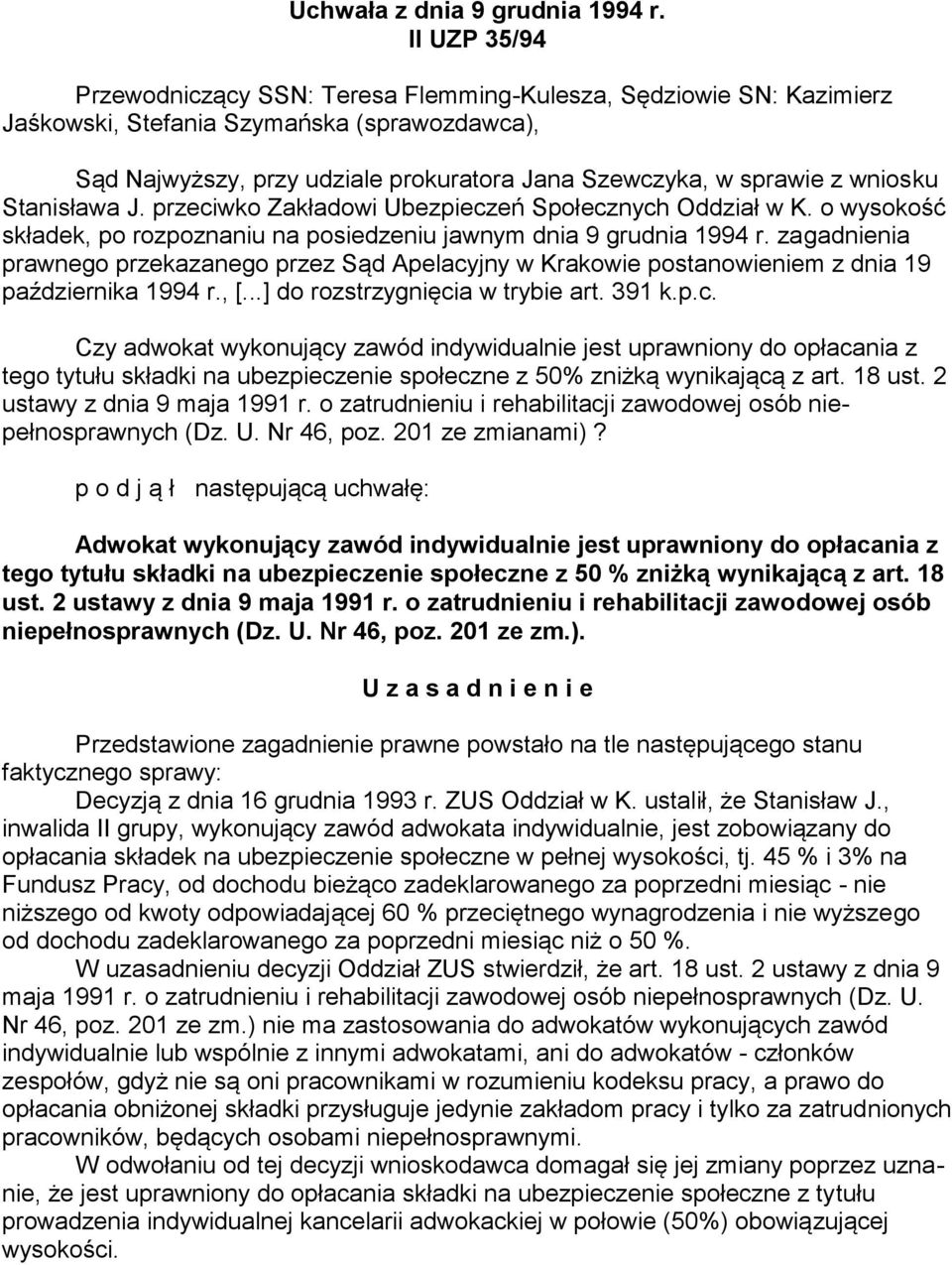 Uchwała z dnia 9 grudnia 1994 r.
II UZP 35/94

Przewodniczący SSN: Teresa Flemming-Kulesza, Sędziowie SN: Kazimierz Jaśkowski, Stefania Szymańska (sprawozdawca),

Sąd Najwyższy, przy udziale prokuratora Jana Szewczyka, w sprawie z wniosku Stanisława J. przeciwko Zakładowi Ubezpieczeń Społecznych Oddział w K. o wysokość składek, po rozpoznaniu na posiedzeniu jawnym dnia 9 grudnia 1994 r. zagadnienia prawnego przekazanego przez Sąd Apelacyjny w Krakowie postanowieniem z dnia 19 października 1994 r., [...] do rozstrzygnięcia w trybie art. 391 k.p.c.

Czy adwokat wykonujący zawód indywidualnie jest uprawniony do opłacania z tego tytułu składki na ubezpieczenie społeczne z 50% zniżką wynikającą z art. 18 ust. 2 ustawy z dnia 9 maja 1991 r. o zatrudnieniu i rehabilitacji zawodowej osób niepełnosprawnych (Dz. U. Nr 46, poz. 201 ze zmianami)?

p o d j ą ł następującą uchwałę:

Adwokat wykonujący zawód indywidualnie jest uprawniony do opłacania z tego tytułu składki na ubezpieczenie społeczne z 50 % zniżką wynikającą z art. 18 ust. 2 ustawy z dnia 9 maja 1991 r. o zatrudnieniu i rehabilitacji zawodowej osób niepełnosprawnych (Dz. U. Nr 46, poz. 201 ze zm.).

U z a s a d n i e n i e

Przedstawione zagadnienie prawne powstało na tle następującego stanu faktycznego sprawy:
Decyzją z dnia 16 grudnia 1993 r. ZUS Oddział w K. ustalił, że Stanisław J., inwalida II grupy, wykonujący zawód adwokata indywidualnie, jest zobowiązany do opłacania składek na ubezpieczenie społeczne w pełnej wysokości, tj. 45 % i 3% na Fundusz Pracy, od dochodu bieżąco zadeklarowanego za poprzedni miesiąc - nie niższego od kwoty odpowiadającej 60 % przeciętnego wynagrodzenia i nie wyższego od dochodu zadeklarowanego za poprzedni miesiąc niż o 50 %.
W uzasadnieniu decyzji Oddział ZUS stwierdził, że art. 18 ust. 2 ustawy z dnia 9 maja 1991 r. o zatrudnieniu i rehabilitacji zawodowej osób niepełnosprawnych (Dz. U. Nr 46, poz. 201 ze zm.) nie ma zastosowania do adwokatów wykonujących zawód indywidualnie lub wspólnie z innymi adwokatami, ani do adwokatów - członków zespołów, gdyż nie są oni pracownikami w rozumieniu kodeksu pracy, a prawo do opłacania obniżonej składki przysługuje jedynie zakładom pracy i tylko za zatrudnionych pracowników, będących osobami niepełnosprawnymi.
W odwołaniu od tej decyzji wnioskodawca domagał się jej zmiany poprzez uznanie, że jest uprawniony do opłacania składki na ubezpieczenie społeczne z tytułu prowadzenia indywidualnej kancelarii adwokackiej w połowie (50%) obowiązującej wysokości.